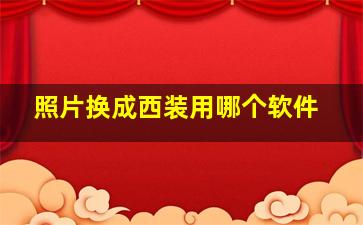 照片换成西装用哪个软件